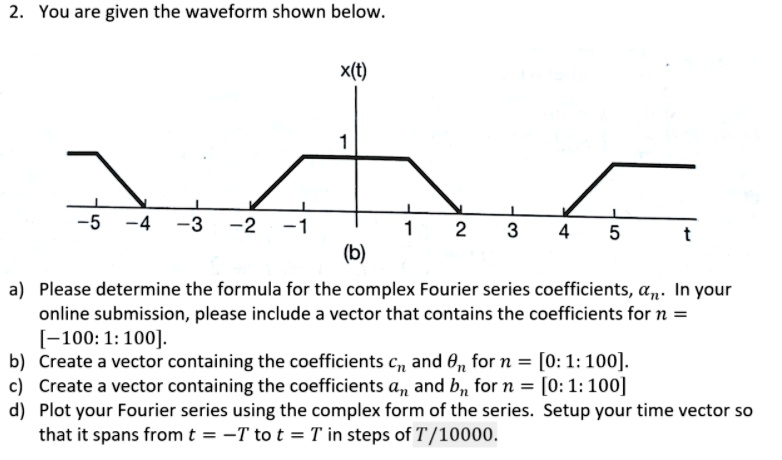 2. You are given the waveform shown below.

x(t)

1

−5 −4 −3 −2 −1 1 2 3 4 5 t

(b)

a) Please determine the formula for the complex Fourier series coefficients, $\alpha_n$. In your online submission, please include a vector that contains the coefficients for $n = [-100:1:100]$.

b) Create a vector containing the coefficients $c_n$ and $\theta_n$ for $n = [0:1:100]$.

c) Create a vector containing the coefficients $a_n$ and $b_n$ for $n = [0:1:100]$

d) Plot your Fourier series using the complex form of the series. Setup your time vector so that it spans from $t = -T$ to $t = T$ in steps of $T/10000$.